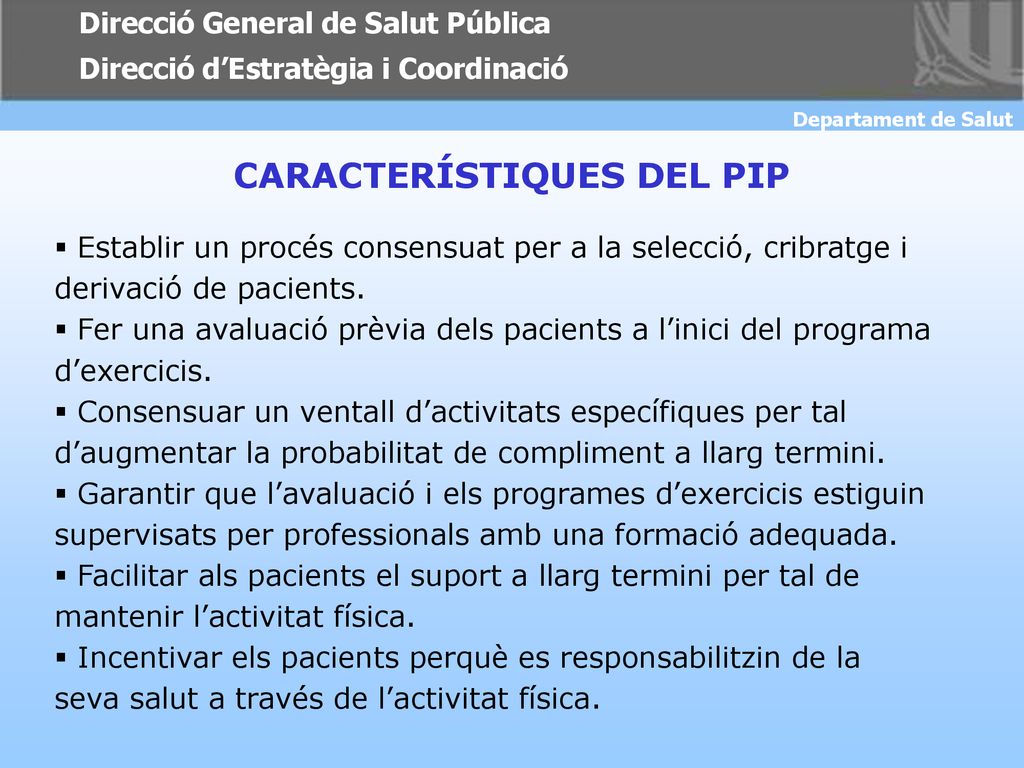 Direcció General de Salut Pública
Direcció d’Estratègia i Coordinació

Departament de Salut

CARACTERÍSTIQUES DEL PIP

▪ Establir un procés consensuat per a la selecció, cribratge i derivació de pacients.
▪ Fer una avaluació prèvia dels pacients a l’inici del programa d’exercicis.
▪ Consensuar un ventall d’activitats específiques per tal d’augmentar la probabilitat de compliment a llarg termini.
▪ Garantir que l’avaluació i els programes d’exercicis estiguin supervisats per professionals amb una formació adequada.
▪ Facilitar als pacients el suport a llarg termini per tal de mantenir l’activitat física.
▪ Incentivar els pacients perquè es responsabilitzin de la seva salut a través de l’activitat física.